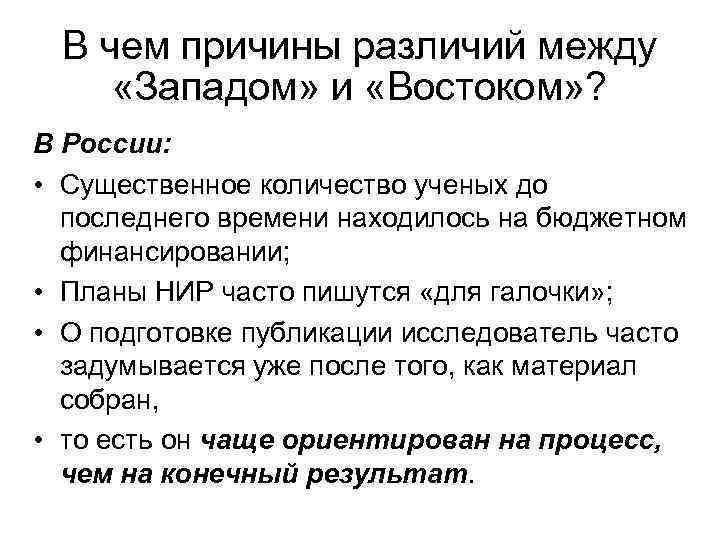 В чем причины различий между «Западом» и «Востоком»?

В России:

• Существенное количество ученых до последнего времени находилось на бюджетном финансировании;
• Планы НИР часто пишутся «для галочки»;
• О подготовке публикации исследователь часто задумывается уже после того, как материал собран,
• то есть он чаще ориентирован на процесс, чем на конечный результат.